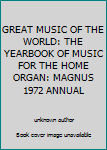 GREAT MUSIC OF THE WORLD: THE YEARBOOK OF MUSIC FOR THE HOME ORGAN: MAGNUS 1972 ANNUAL

unknown author

Book cover image unavailable